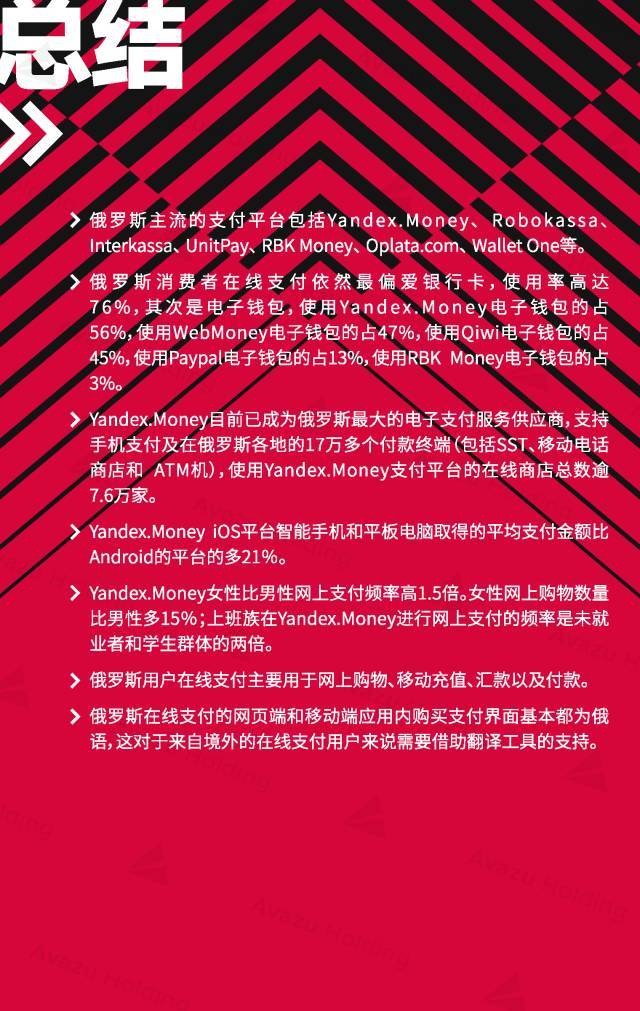 总结

俄罗斯主流的支付平台包括Yandex.Money、Robokassa、Interkassa、UnitPay、RBK Money、Oplata.com、Wallet One等。

俄罗斯消费者在线支付依然最偏爱银行卡，使用率高达76%，其次是电子钱包，使用Yandex.Money电子钱包的占56%，使用WebMoney电子钱包的占47%，使用Qiwi电子钱包的占45%，使用Paypal电子钱包的占13%，使用RBK Money电子钱包的占3%。

Yandex.Money目前已成为俄罗斯最大的电子支付服务供应商，支持手机支付及在俄罗斯各地的17万多个付款终端（包括SST、移动电话商店和 ATM机），使用Yandex.Money支付平台的在线商店总数逾7.6万家。

Yandex.Money iOS平台智能手机和平板电脑取得的平均支付金额比Android的平台的多21%。

Yandex.Money女性比男性网上支付频率高1.5倍。女性网上购物数量比男性多15%；上班族在Yandex.Money进行网上支付的频率是未就业者和学生群体的两倍。

俄罗斯用户在线支付主要用于网上购物、移动充值、汇款以及付款。

俄罗斯在线支付的网页端和移动端应用内购买支付界面基本都为俄语，这对于来自境外的在线支付用户来说需要借助翻译工具的支持。